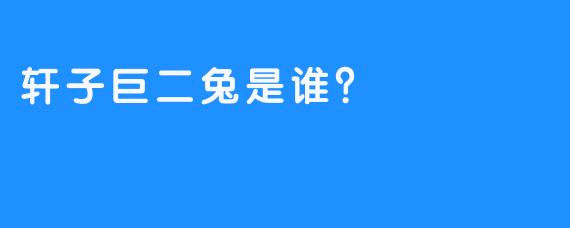 轩子巨二兔是谁？